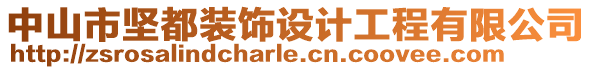 中山市坚都装饰设计工程有限公司
http://zsrosalindcharle.cn.coovee.com